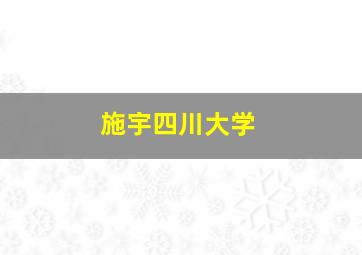 施宇四川大学